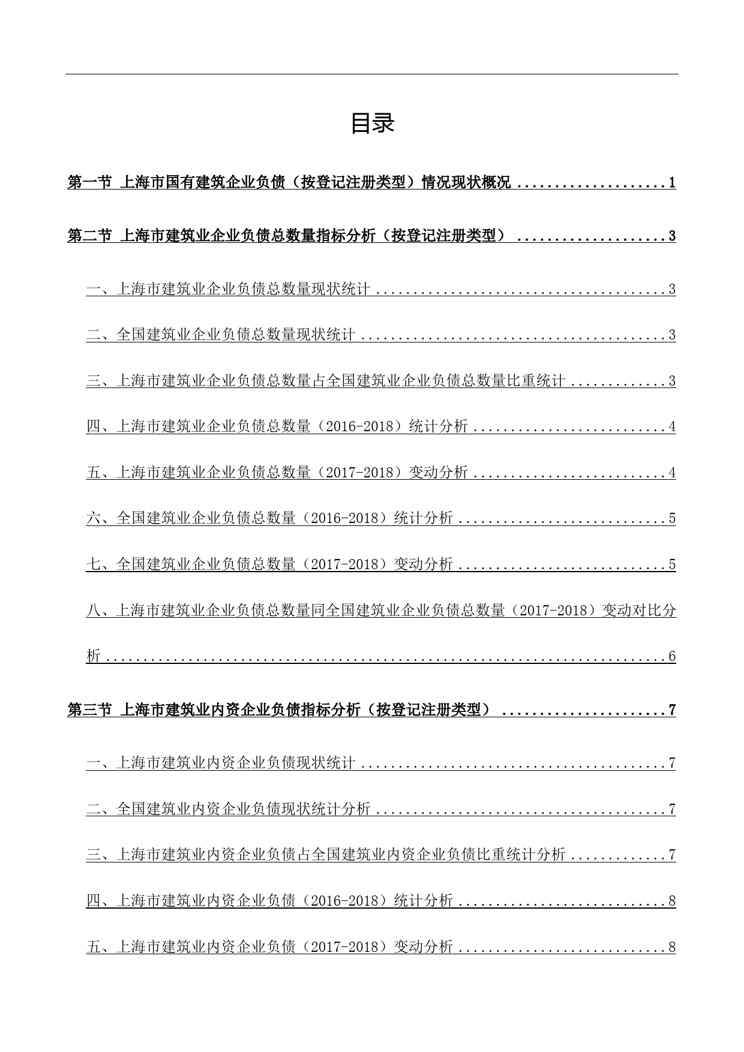 目录

第一节 上海市国有建筑企业负债（按登记注册类型）情况现状概况 1

第二节 上海市建筑业企业负债总数量指标分析（按登记注册类型） 3

一、上海市建筑业企业负债总数量现状统计 3

二、全国建筑业企业负债总数量现状统计 3

三、上海市建筑业企业负债总数量占全国建筑业企业负债总数量比重统计 3

四、上海市建筑业企业负债总数量（2016-2018）统计分析 4

五、上海市建筑业企业负债总数量（2017-2018）变动分析 4

六、全国建筑业企业负债总数量（2016-2018）统计分析 5

七、全国建筑业企业负债总数量（2017-2018）变动分析 5

八、上海市建筑业企业负债总数量同全国建筑业企业负债总数量（2017-2018）变动对比分析 6

第三节 上海市建筑业内资企业负债指标分析（按登记注册类型） 7

一、上海市建筑业内资企业负债现状统计 7

二、全国建筑业内资企业负债现状统计分析 7

三、上海市建筑业内资企业负债占全国建筑业内资企业负债比重统计分析 7

四、上海市建筑业内资企业负债（2016-2018）统计分析 8

五、上海市建筑业内资企业负债（2017-2018）变动分析 8